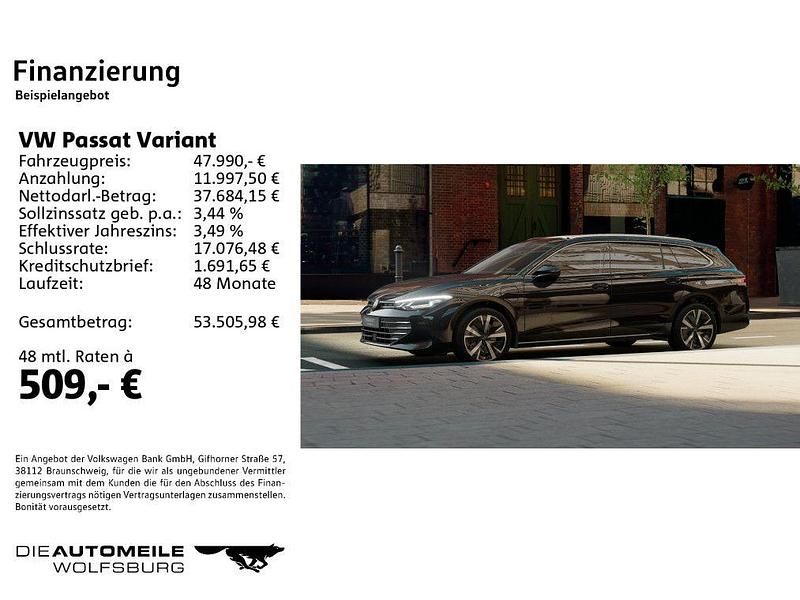 Finanzierung
Beispielangebot

VW Passat Variant
Fahrzeugpreis: 47.990,- €
Anzahlung: 11.997,50 €
Nettodarl.-Betrag: 37.684,15 €
Sollzinssatz geb. p.a.: 3,44 %
Effektiver Jahreszins: 3,49 %
Schlussrate: 17.076,48 €
Kreditschutzbrief: 1.691,65 €
Laufzeit: 48 Monate

Gesamtbetrag: 53.505,98 €

48 mtl. Raten à
509,- €

Ein Angebot der Volkswagen Bank GmbH, Gifhorner Straße 57, 38112 Braunschweig, für die wir als ungebundener Vermittler gemeinsam mit dem Kunden die für den Abschluss des Finanzierungsvertrags nötigen Vertragsunterlagen zusammenstellen. Bonität vorausgesetzt.

DIE AUTOMEILE
WOLFSBURG